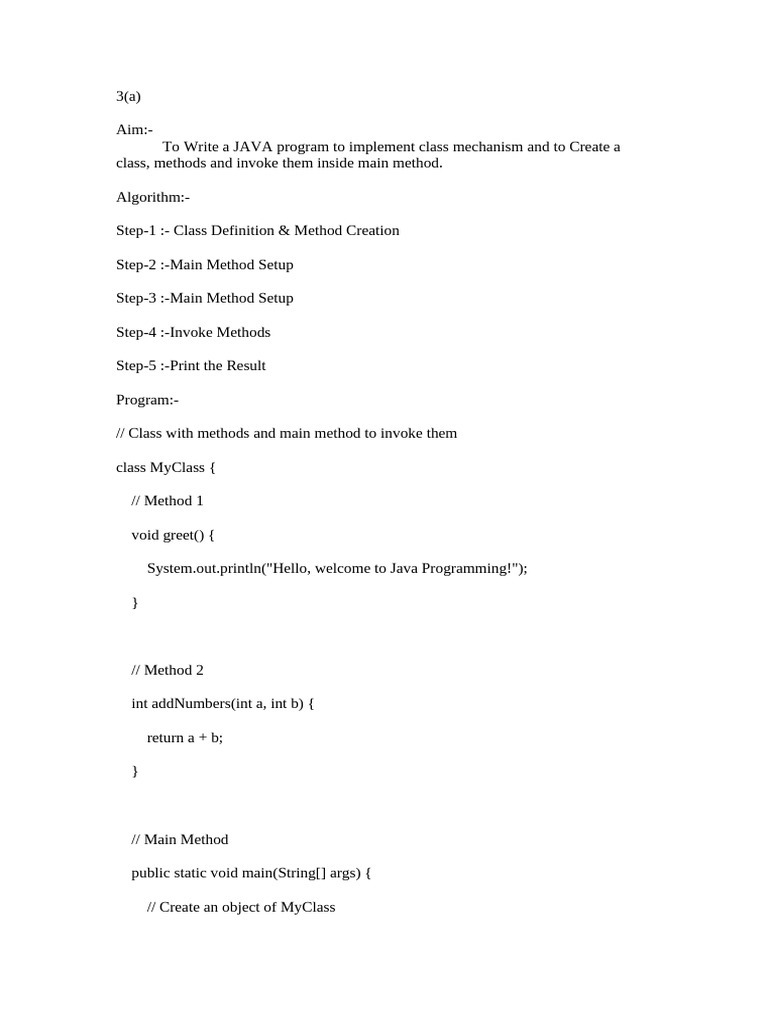 3(a)

Aim:-
To Write a JAVA program to implement class mechanism and to Create a class, methods and invoke them inside main method.

Algorithm:-

Step-1 :- Class Definition & Method Creation

Step-2 :-Main Method Setup

Step-3 :-Main Method Setup

Step-4 :-Invoke Methods

Step-5 :-Print the Result

Program:-

// Class with methods and main method to invoke them

class MyClass {

// Method 1

void greet() {

System.out.println("Hello, welcome to Java Programming!");

}

// Method 2

int addNumbers(int a, int b) {

return a + b;

}

// Main Method

public static void main(String[] args) {

// Create an object of MyClass